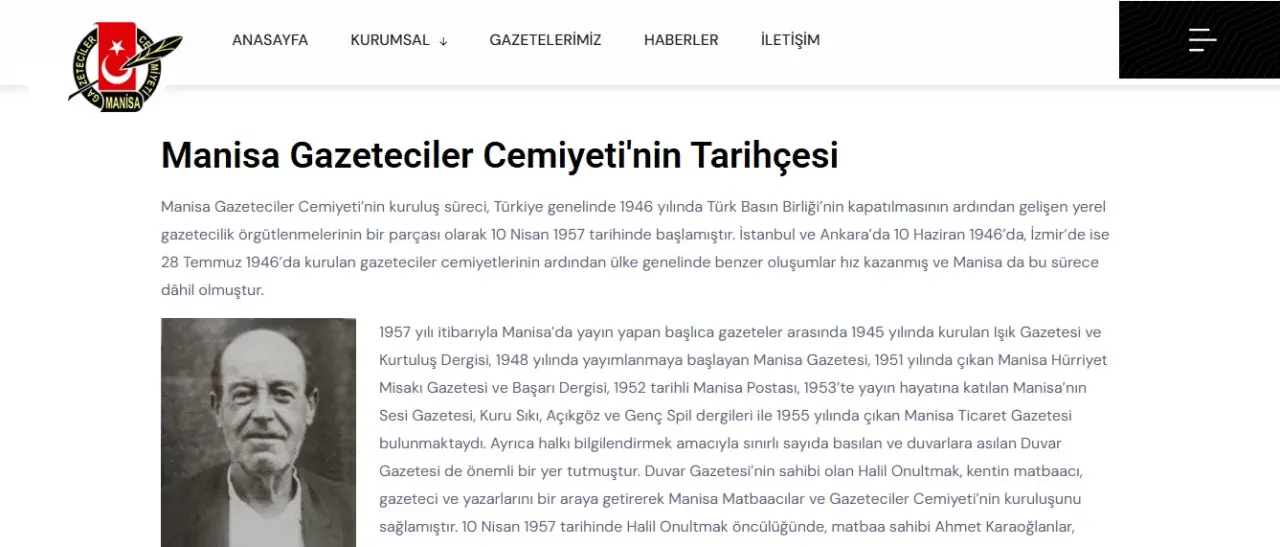 GAZETECİLER CEMİYETİ MANİSA

ANASAYFA KURUMSAL ↓ GAZETELERİMİZ HABERLER İLETİŞİM

Manisa Gazeteciler Cemiyeti'nin Tarihçesi

Manisa Gazeteciler Cemiyeti'nin kuruluş süreci, Türkiye genelinde 1946 yılında Türk Basın Birliği'nin kapatılmasının ardından gelişen yerel gazetecilik örgütlenmelerinin bir parçası olarak 10 Nisan 1957 tarihinde başlamıştır. İstanbul ve Ankara'da 10 Haziran 1946'da, İzmir'de ise 28 Temmuz 1946'da kurulan gazeteciler cemiyetlerinin ardından ülke genelinde benzer oluşumlar hız kazanmış ve Manisa da bu sürece dâhil olmuştur.

1957 yılı itibarıyla Manisa'da yayın yapan başlıca gazeteler arasında 1945 yılında kurulan Işık Gazetesi ve Kurtuluş Dergisi, 1948 yılında yayımlanmaya başlayan Manisa Gazetesi, 1951 yılında çıkan Manisa Hürriyet Misakı Gazetesi ve Başarı Dergisi, 1952 tarihli Manisa Postası, 1953'te yayın hayatına katılan Manisa'nın Sesi Gazetesi, Kuru Sıkı, Açıkgöz ve Genç Spil dergileri ile 1955 yılında çıkan Manisa Ticaret Gazetesi bulunmaktaydı. Ayrıca halkı bilgilendirmek amacıyla sınırlı sayıda basılan ve duvarlara asılan Duvar Gazetesi de önemli bir yer tutmuştur. Duvar Gazetesi'nin sahibi olan Halil Onultmak, kentin matbaacı, gazeteci ve yazarlarını bir araya getirerek Manisa Matbaacılar ve Gazeteciler Cemiyeti'nin kuruluşunu sağlamıştır. 10 Nisan 1957 tarihinde Halil Onultmak öncülüğünde, matbaa sahibi Ahmet Karaoğlanlar,